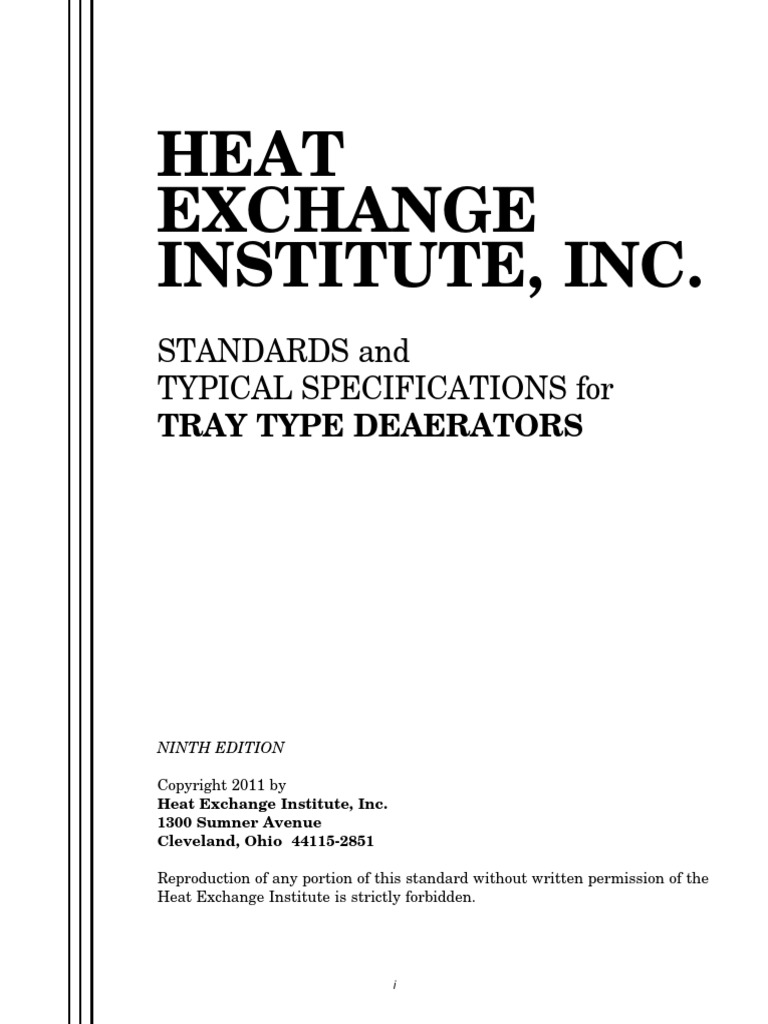 HEAT EXCHANGE INSTITUTE, INC.

STANDARDS and
TYPICAL SPECIFICATIONS for
TRAY TYPE DEAERATORS

NINTH EDITION

Copyright 2011 by
Heat Exchange Institute, Inc.
1300 Sumner Avenue
Cleveland, Ohio 44115-2851

Reproduction of any portion of this standard without written permission of the Heat Exchange Institute is strictly forbidden.

i